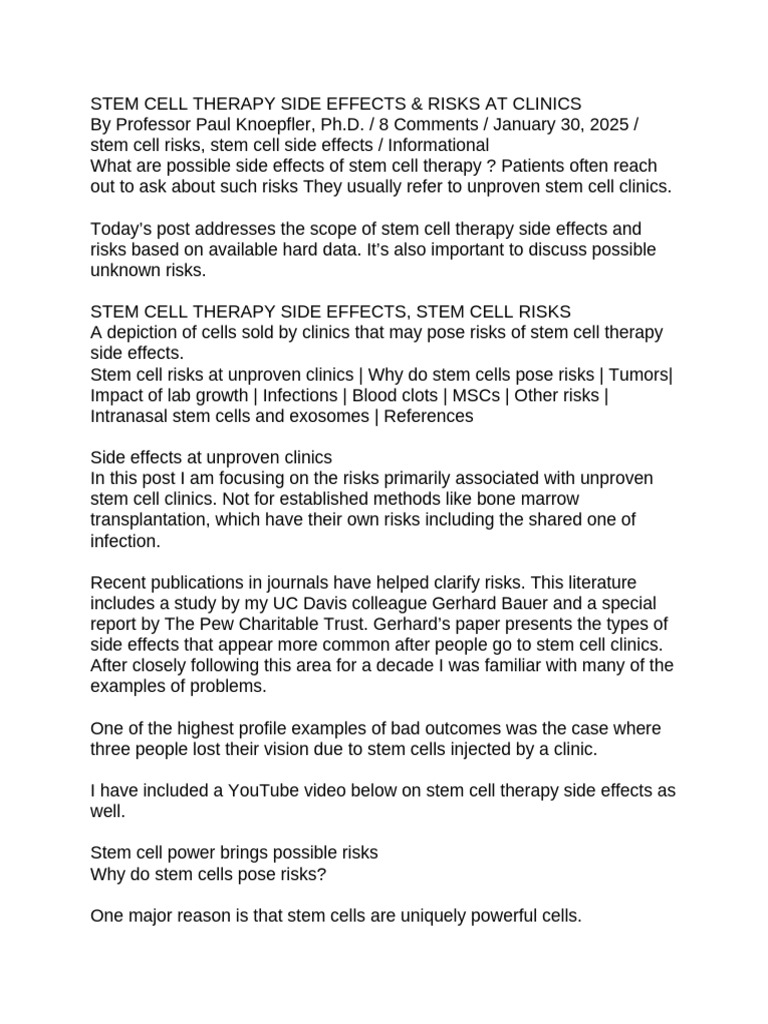 STEM CELL THERAPY SIDE EFFECTS & RISKS AT CLINICS
By Professor Paul Knoepfler, Ph.D. / 8 Comments / January 30, 2025 / stem cell risks, stem cell side effects / Informational
What are possible side effects of stem cell therapy ? Patients often reach out to ask about such risks They usually refer to unproven stem cell clinics.

Today's post addresses the scope of stem cell therapy side effects and risks based on available hard data. It's also important to discuss possible unknown risks.

STEM CELL THERAPY SIDE EFFECTS, STEM CELL RISKS
A depiction of cells sold by clinics that may pose risks of stem cell therapy side effects.
Stem cell risks at unproven clinics | Why do stem cells pose risks | Tumors| Impact of lab growth | Infections | Blood clots | MSCs | Other risks | Intranasal stem cells and exosomes | References

Side effects at unproven clinics
In this post I am focusing on the risks primarily associated with unproven stem cell clinics. Not for established methods like bone marrow transplantation, which have their own risks including the shared one of infection.

Recent publications in journals have helped clarify risks. This literature includes a study by my UC Davis colleague Gerhard Bauer and a special report by The Pew Charitable Trust. Gerhard's paper presents the types of side effects that appear more common after people go to stem cell clinics. After closely following this area for a decade I was familiar with many of the examples of problems.

One of the highest profile examples of bad outcomes was the case where three people lost their vision due to stem cells injected by a clinic.

I have included a YouTube video below on stem cell therapy side effects as well.

Stem cell power brings possible risks
Why do stem cells pose risks?

One major reason is that stem cells are uniquely powerful cells.